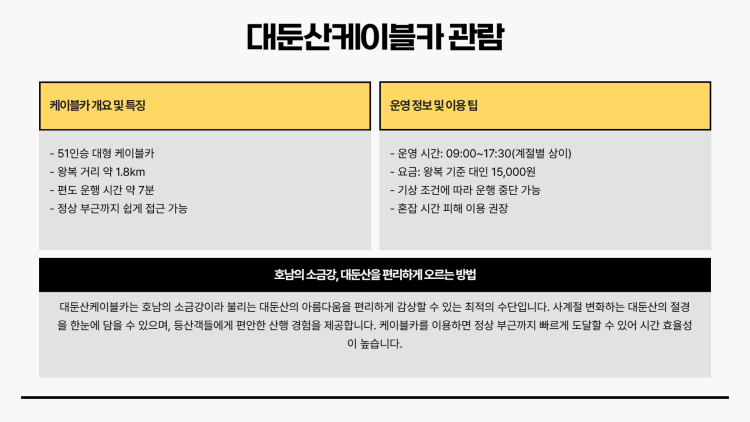 대둔산케이블카 관람

케이블카 개요 및 특징

- 51인승 대형 케이블카
- 왕복 거리 약 1.8km
- 편도 운행 시간 약 7분
- 정상 부근까지 쉽게 접근 가능

운영 정보 및 이용 팁

- 운영 시간: 09:00~17:30(계절별 상이)
- 요금: 왕복 기준 대인 15,000원
- 기상 조건에 따라 운행 중단 가능
- 혼잡 시간 피해 이용 권장

호남의 소금강, 대둔산을 편리하게 오르는 방법

대둔산케이블카는 호남의 소금강이라 불리는 대둔산의 아름다움을 편리하게 감상할 수 있는 최적의 수단입니다. 사계절 변화하는 대둔산의 절경을 한눈에 담을 수 있으며, 등산객들에게 편안한 산행 경험을 제공합니다. 케이블카를 이용하면 정상 부근까지 빠르게 도달할 수 있어 시간 효율성이 높습니다.